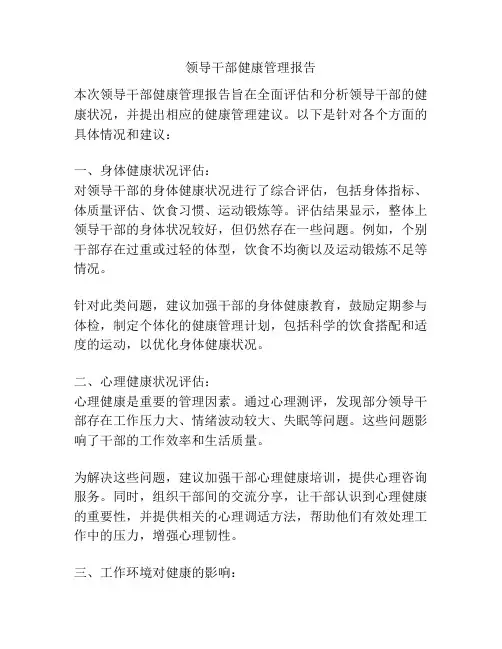 领导干部健康管理报告

本次领导干部健康管理报告旨在全面评估和分析领导干部的健康状况，并提出相应的健康管理建议。以下是针对各个方面的具体情况和建议：

一、身体健康状况评估：
对领导干部的身体健康状况进行了综合评估，包括身体指标、体质量评估、饮食习惯、运动锻炼等。评估结果显示，整体上领导干部的身体状况较好，但仍然存在一些问题。例如，个别干部存在过重或过轻的体型，饮食不均衡以及运动锻炼不足等情况。

针对此类问题，建议加强干部的身体健康教育，鼓励定期参与体检，制定个体化的健康管理计划，包括科学的饮食搭配和适度的运动，以优化身体健康状况。

二、心理健康状况评估：
心理健康是重要的管理因素。通过心理测评，发现部分领导干部存在工作压力大、情绪波动较大、失眠等问题。这些问题影响了干部的工作效率和生活质量。

为解决这些问题，建议加强干部心理健康培训，提供心理咨询服务。同时，组织干部间的交流分享，让干部认识到心理健康的重要性，并提供相关的心理调适方法，帮助他们有效处理工作中的压力，增强心理韧性。

三、工作环境对健康的影响：